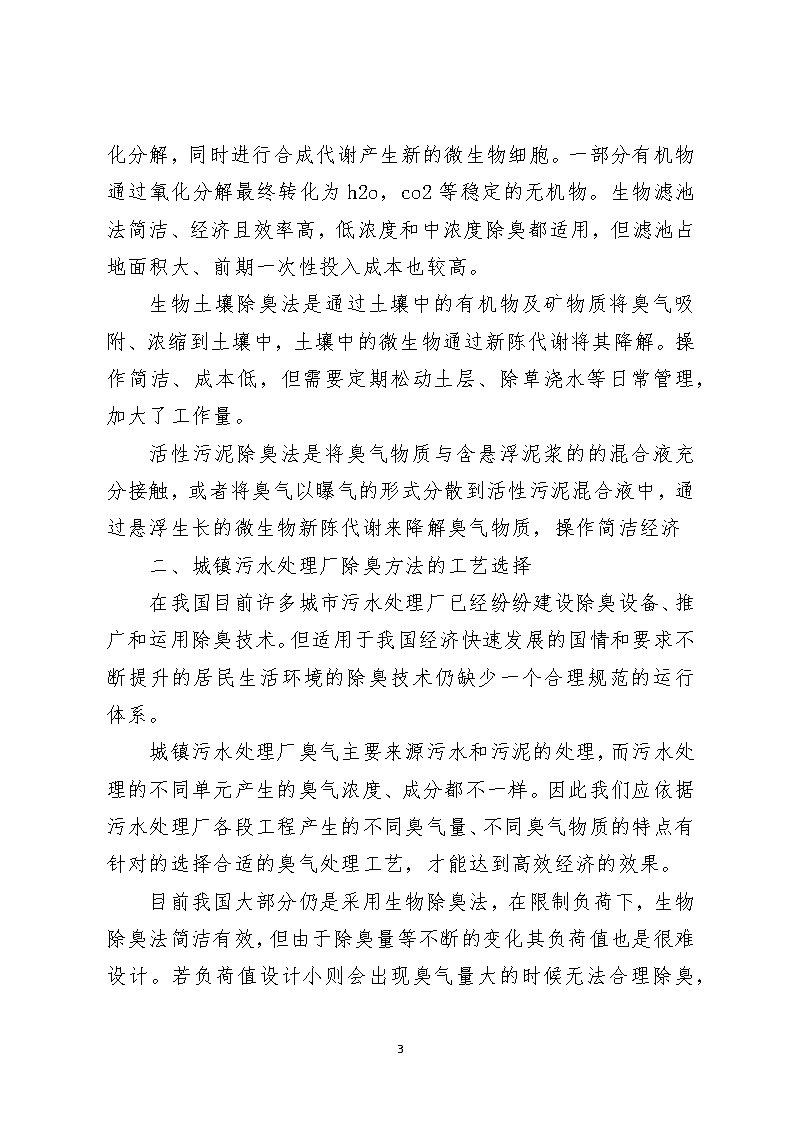 化分解，同时进行合成代谢产生新的微生物细胞。一部分有机物通过氧化分解最终转化为 h2o，co2 等稳定的无机物。生物滤池法简洁、经济且效率高，低浓度和中浓度除臭都适用，但滤池占地面积大、前期一次性投入成本也较高。

生物土壤除臭法是通过土壤中的有机物及矿物质将臭气吸附、浓缩到土壤中，土壤中的微生物通过新陈代谢将其降解。操作简洁、成本低，但需要定期松动土层、除草浇水等日常管理，加大了工作量。

活性污泥除臭法是将臭气物质与含悬浮泥浆的的混合液充分接触，或者将臭气以曝气的形式分散到活性污泥混合液中，通过悬浮生长的微生物新陈代谢来降解臭气物质，操作简洁经济

二、城镇污水处理厂除臭方法的工艺选择

在我国目前许多城市污水处理厂已经纷纷建设除臭设备、推广和运用除臭技术。但适用于我国经济快速发展的国情和要求不断提升的居民生活环境的除臭技术仍缺少一个合理规范的运行体系。

城镇污水处理厂臭气主要来源污水和污泥的处理，而污水处理的不同单元产生的臭气浓度、成分都不一样。因此我们应依据污水处理厂各段工程产生的不同臭气量、不同臭气物质的特点有针对的选择合适的臭气处理工艺，才能达到高效经济的效果。

目前我国大部分仍是采用生物除臭法，在限制负荷下，生物除臭法简洁有效，但由于除臭量等不断的变化其负荷值也是很难设计。若负荷值设计小则会出现臭气量大的时候无法合理除臭，

3